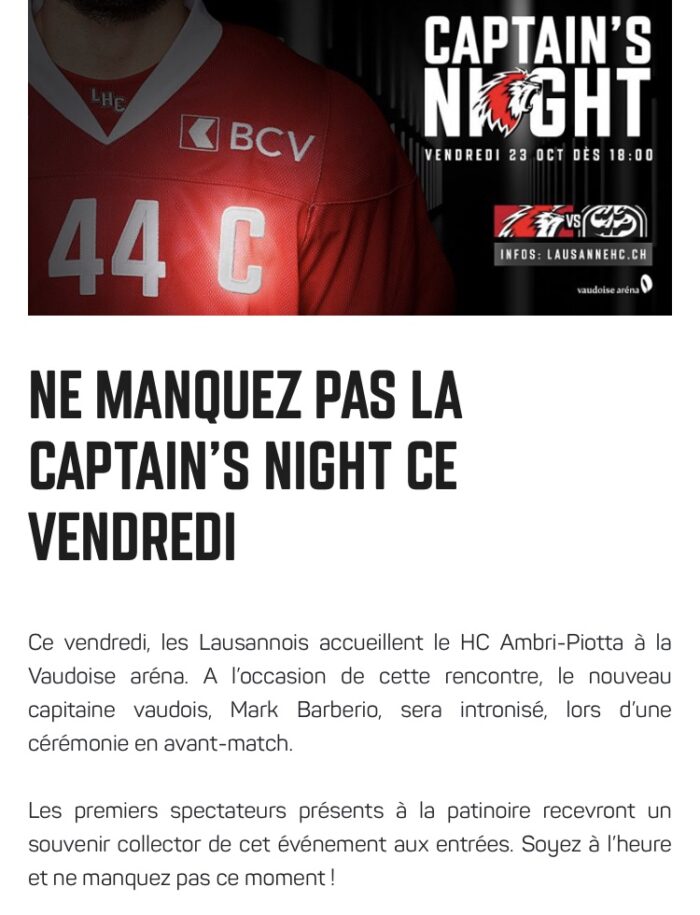 LHC
BCV
44 C

CAPTAIN'S NIGHT
VENDREDI 23 OCT DÈS 18:00
VS
INFOS: LAUSANNEHC.CH
vaudoise aréna

NE MANQUEZ PAS LA CAPTAIN'S NIGHT CE VENDREDI

Ce vendredi, les Lausannois accueillent le HC Ambri-Piotta à la Vaudoise aréna. A l'occasion de cette rencontre, le nouveau capitaine vaudois, Mark Barberio, sera intronisé, lors d'une cérémonie en avant-match.

Les premiers spectateurs présents à la patinoire recevront un souvenir collector de cet événement aux entrées. Soyez à l'heure et ne manquez pas ce moment !